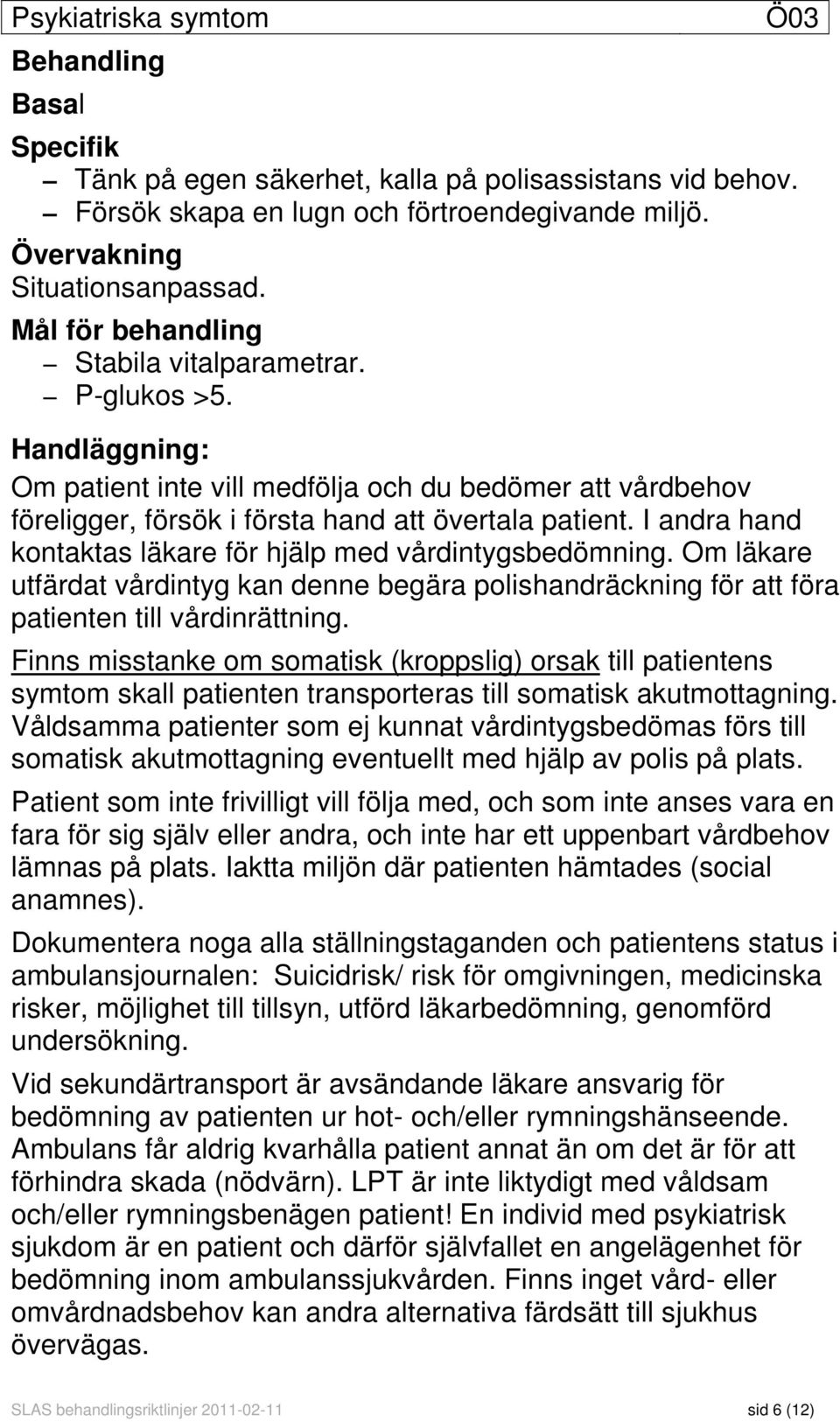 Psykiatriska symtom Ö03

Behandling

Basal

Specifik

– Tänk på egen säkerhet, kalla på polisassistans vid behov.
– Försök skapa en lugn och förtroendegivande miljö.

Övervakning

Situationsanpassad.

Mål för behandling

– Stabila vitalparametrar.
– P-glukos >5.

Handläggning:

Om patient inte vill medfölja och du bedömer att vårdbehov föreligger, försök i första hand att övertala patient. I andra hand kontaktas läkare för hjälp med vårdintygsbedömning. Om läkare utfärdat vårdintyg kan denne begära polishandräckning för att föra patienten till vårdinrättning.

Finns misstanke om somatisk (kroppslig) orsak till patientens symtom skall patienten transporteras till somatisk akutmottagning. Våldsamma patienter som ej kunnat vårdintygsbedömas förs till somatisk akutmottagning eventuellt med hjälp av polis på plats.

Patient som inte frivilligt vill följa med, och som inte anses vara en fara för sig själv eller andra, och inte har ett uppenbart vårdbehov lämnas på plats. Iaktta miljön där patienten hämtades (social anamnes).

Dokumentera noga alla ställningstaganden och patientens status i ambulansjournalen: Suicidrisk/ risk för omgivningen, medicinska risker, möjlighet till tillsyn, utförd läkarbedömning, genomförd undersökning.

Vid sekundärtransport är avsändande läkare ansvarig för bedömning av patienten ur hot- och/eller rymningshänseende. Ambulans får aldrig kvarhålla patient annat än om det är för att förhindra skada (nödvärn). LPT är inte liktydigt med våldsam och/eller rymningsbenägen patient! En individ med psykiatrisk sjukdom är en patient och därför självfallet en angelägenhet för bedömning inom ambulanssjukvården. Finns inget vård- eller omvårdnadsbehov kan andra alternativa färdsätt till sjukhus övervägas.

SLAS behandlingsriktlinjer 2011-02-11 sid 6 (12)